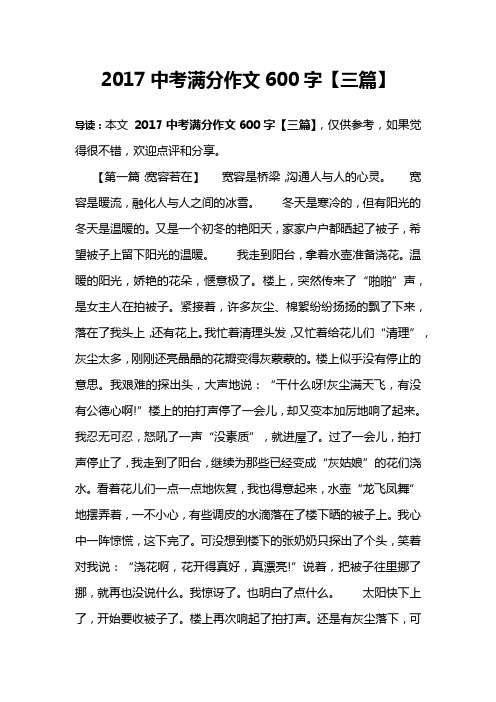 2017 中考满分作文 600 字【三篇】

导读：本文 2017 中考满分作文 600 字【三篇】，仅供参考，如果觉得很不错，欢迎点评和分享。

【第一篇:宽容若在】　宽容是桥梁，沟通人与人的心灵。　宽容是暖流，融化人与人之间的冰雪。　冬天是寒冷的，但有阳光的冬天是温暖的。又是一个初冬的艳阳天，家家户户都晒起了被子，希望被子上留下阳光的温暖。　我走到阳台，拿着水壶准备浇花。温暖的阳光，娇艳的花朵，惬意极了。楼上，突然传来了“啪啪”声，是女主人在拍被子。紧接着，许多灰尘、棉絮纷纷扬扬的飘了下来，落在了我头上，还有花上。我忙着清理头发，又忙着给花儿们“清理”，灰尘太多，刚刚还亮晶晶的花瓣变得灰蒙蒙的。楼上似乎没有停止的意思。我艰难的探出头，大声地说：“干什么呀!灰尘满天飞，有没有公德心啊!”楼上的拍打声停了一会儿，却又变本加厉地响了起来。我忍无可忍，怒吼了一声“没素质”，就进屋了。过了一会儿，拍打声停止了，我走到了阳台，继续为那些已经变成“灰姑娘”的花们浇水。看着花儿们一点一点地恢复，我也得意起来，水壶“龙飞凤舞”地摆弄着，一不小心，有些调皮的水滴落在了楼下晒的被子上。我心中一阵惊慌，这下完了。可没想到楼下的张奶奶只探出了个头，笑着对我说：“浇花啊，花开得真好，真漂亮!”说着，把被子往里挪了挪，就再也没说什么。我惊讶了。也明白了点什么。　太阳快下上了，开始要收被子了。楼上再次响起了拍打声。还是有灰尘落下，可